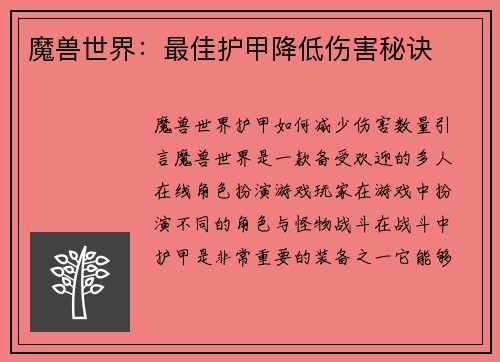 魔兽世界：最佳护甲降低伤害秘诀

魔兽世界护甲如何减少伤害数量引言魔兽世界是一款备受欢迎的多人在线角色扮演游戏玩家在游戏中扮演不同的角色与怪物战斗在战斗中护甲是非常重要的装备之一它能够